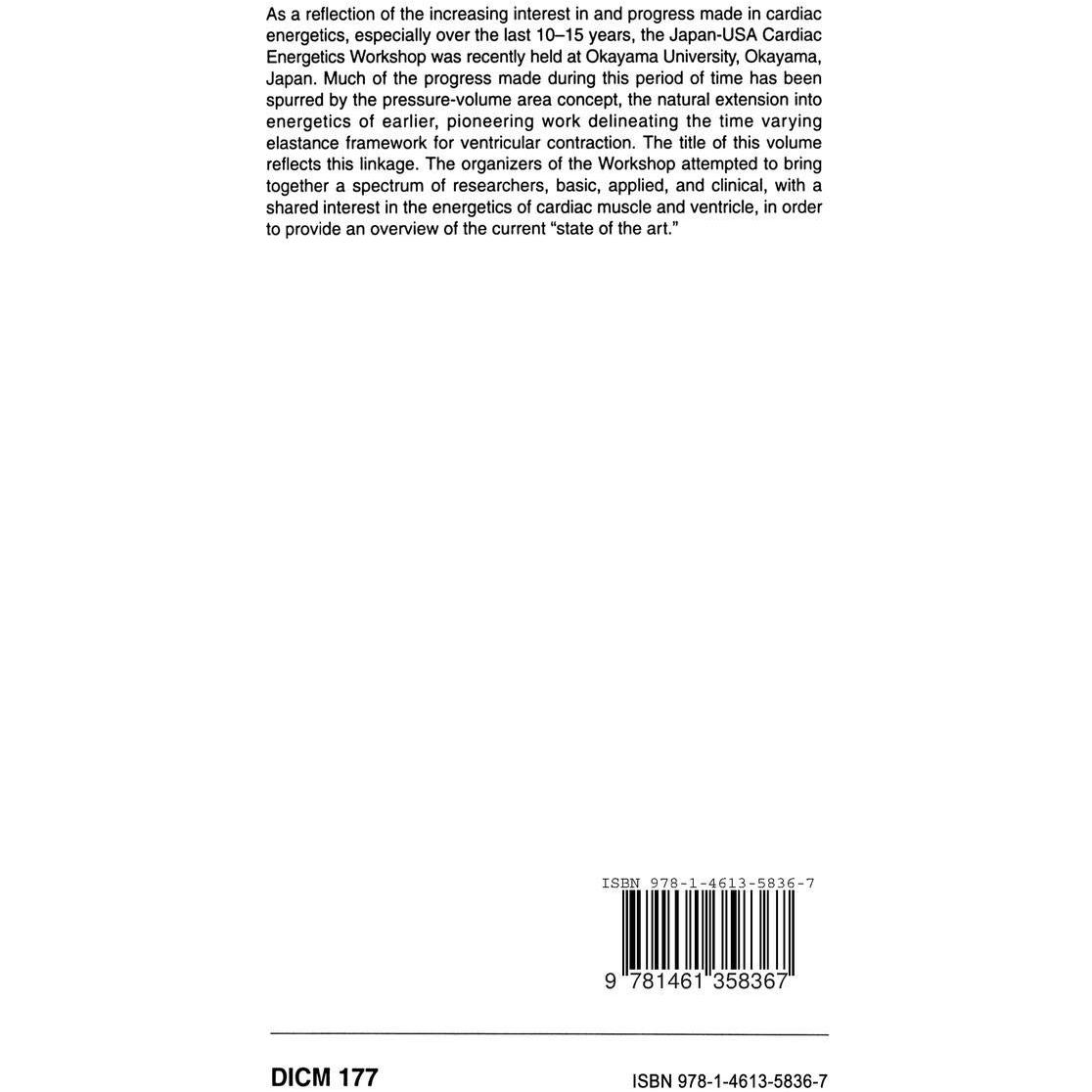 As a reflection of the increasing interest in and progress made in cardiac energetics, especially over the last 10–15 years, the Japan-USA Cardiac Energetics Workshop was recently held at Okayama University, Okayama, Japan. Much of the progress made during this period of time has been spurred by the pressure-volume area concept, the natural extension into energetics of earlier, pioneering work delineating the time varying elastance framework for ventricular contraction. The title of this volume reflects this linkage. The organizers of the Workshop attempted to bring together a spectrum of researchers, basic, applied, and clinical, with a shared interest in the energetics of cardiac muscle and ventricle, in order to provide an overview of the current "state of the art."

ISBN 978-1-4613-5836-7

9 781461 358367

DICM 177

ISBN 978-1-4613-5836-7